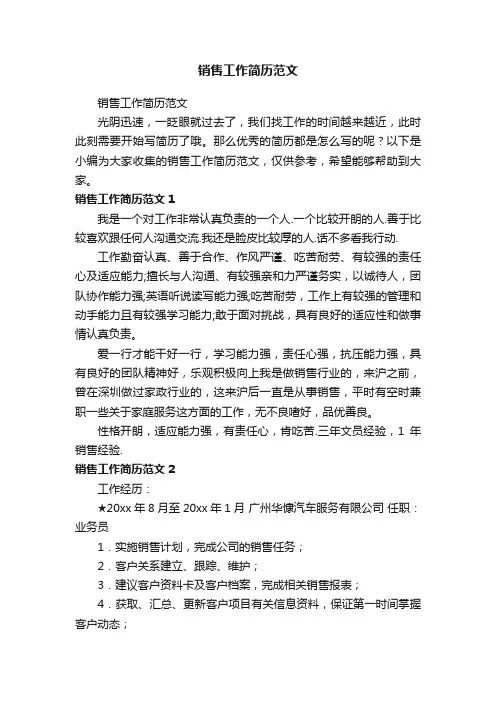 销售工作简历范文

销售工作简历范文

光阴迅速，一眨眼就过去了，我们找工作的时间越来越近，此时此刻需要开始写简历了哦。那么优秀的简历都是怎么写的呢？以下是小编为大家收集的销售工作简历范文，仅供参考，希望能够帮助到大家。

销售工作简历范文 1

我是一个对工作非常认真负责的一个人.一个比较开朗的人.善于比较喜欢跟任何人沟通交流.我还是脸皮比较厚的人.话不多看我行动.

工作勤奋认真、善于合作、作风严谨、吃苦耐劳、有较强的责任心及适应能力;擅长与人沟通、有较强亲和力严谨务实，以诚待人，团队协作能力强;英语听说读写能力强;吃苦耐劳，工作上有较强的管理和动手能力且有较强学习能力;敢于面对挑战，具有良好的适应性和做事情认真负责。

爱一行才能干好一行，学习能力强，责任心强，抗压能力强，具有良好的团队精神好，乐观积极向上我是做销售行业的，来沪之前，曾在深圳做过家政行业的，这来沪后一直是从事销售，平时有空时兼职一些关于家庭服务这方面的工作，无不良嗜好，品优善良。

性格开朗，适应能力强，有责任心，肯吃苦.三年文员经验，1 年销售经验.

销售工作简历范文 2

工作经历：

★20xx 年 8 月至 20xx 年 1 月 广州华慷汽车服务有限公司 任职：业务员

1．实施销售计划，完成公司的销售任务；

2．客户关系建立、跟踪、维护；

3．建议客户资料卡及客户档案，完成相关销售报表；

4．获取、汇总、更新客户项目有关信息资料，保证第一时间掌握客户动态；